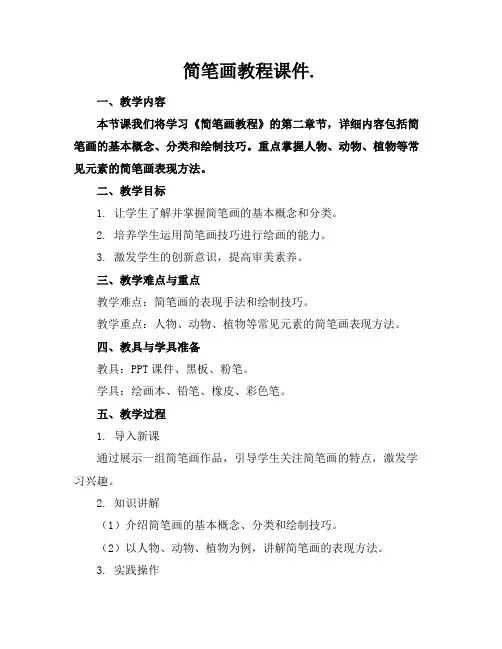 简笔画教程课件.

一、教学内容

本节课我们将学习《简笔画教程》的第二章节，详细内容包括简笔画的基本概念、分类和绘制技巧。重点掌握人物、动物、植物等常见元素的简笔画表现方法。

二、教学目标

1. 让学生了解并掌握简笔画的基本概念和分类。

2. 培养学生运用简笔画技巧进行绘画的能力。

3. 激发学生的创新意识，提高审美素养。

三、教学难点与重点

教学难点：简笔画的表现手法和绘制技巧。

教学重点：人物、动物、植物等常见元素的简笔画表现方法。

四、教具与学具准备

教具：PPT 课件、黑板、粉笔。

学具：绘画本、铅笔、橡皮、彩色笔。

五、教学过程

1. 导入新课

通过展示一组简笔画作品，引导学生关注简笔画的特点，激发学习兴趣。

2. 知识讲解

（1）介绍简笔画的基本概念、分类和绘制技巧。

（2）以人物、动物、植物为例，讲解简笔画的表现方法。

3. 实践操作